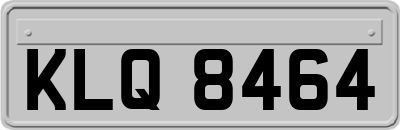 KLQ 8464